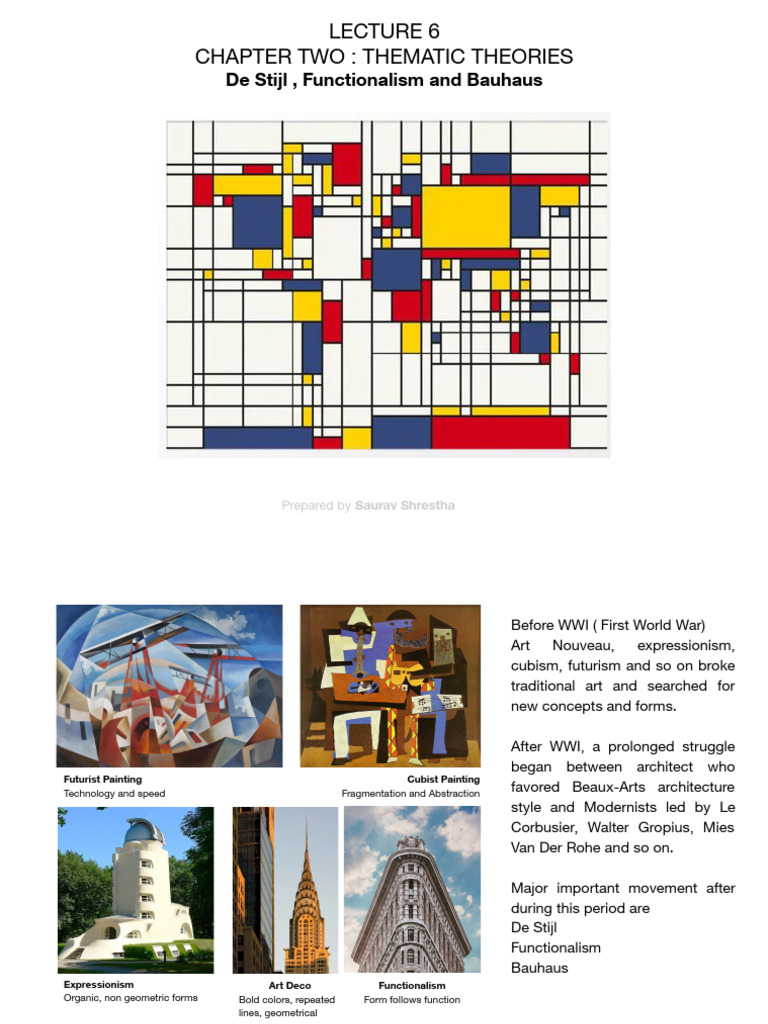 LECTURE 6
CHAPTER TWO : THEMATIC THEORIES
De Stijl , Functionalism and Bauhaus

Prepared by Saurav Shrestha

Futurist Painting
Technology and speed

Cubist Painting
Fragmentation and Abstraction

Expressionism
Organic, non geometric forms

Art Deco
Bold colors, repeated lines, geometrical

Functionalism
Form follows function

Before WWI ( First World War)
Art Nouveau, expressionism, cubism, futurism and so on broke traditional art and searched for new concepts and forms.

After WWI, a prolonged struggle began between architect who favored Beaux-Arts architecture style and Modernists led by Le Corbusier, Walter Gropius, Mies Van Der Rohe and so on.

Major important movement after during this period are
De Stijl
Functionalism
Bauhaus